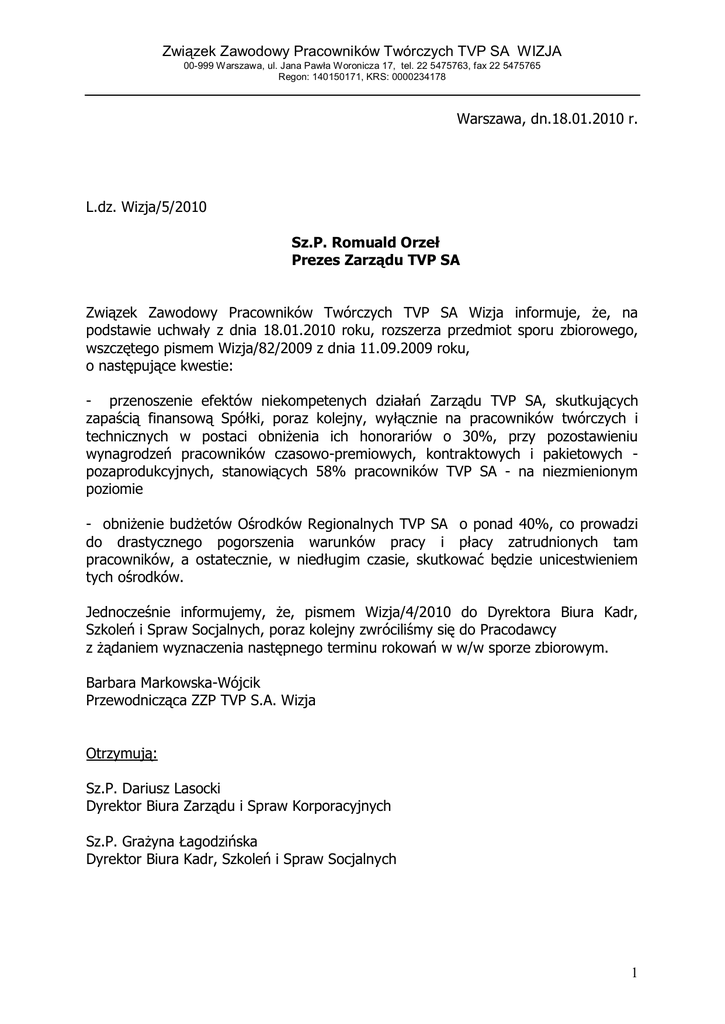 Związek Zawodowy Pracowników Twórczych TVP SA WIZJA
00-999 Warszawa, ul. Jana Pawła Woronicza 17, tel. 22 5475763, fax 22 5475765
Regon: 140150171, KRS: 0000234178

Warszawa, dn.18.01.2010 r.

L.dz. Wizja/5/2010

Sz.P. Romuald Orzeł
Prezes Zarządu TVP SA

Związek Zawodowy Pracowników Twórczych TVP SA Wizja informuje, że, na podstawie uchwały z dnia 18.01.2010 roku, rozszerza przedmiot sporu zbiorowego, wszczętego pismem Wizja/82/2009 z dnia 11.09.2009 roku,
o następujące kwestie:

- przenoszenie efektów niekompetenych działań Zarządu TVP SA, skutkujących zapaścią finansową Spółki, poraz kolejny, wyłącznie na pracowników twórczych i technicznych w postaci obniżenia ich honorariów o 30%, przy pozostawieniu wynagrodzeń pracowników czasowo-premiowych, kontraktowych i pakietowych - pozaprodukcyjnych, stanowiących 58% pracowników TVP SA - na niezmienionym poziomie

- obniżenie budżetów Ośrodków Regionalnych TVP SA o ponad 40%, co prowadzi do drastycznego pogorszenia warunków pracy i płacy zatrudnionych tam pracowników, a ostatecznie, w niedługim czasie, skutkować będzie unicestwieniem tych ośrodków.

Jednocześnie informujemy, że, pismem Wizja/4/2010 do Dyrektora Biura Kadr, Szkoleń i Spraw Socjalnych, poraz kolejny zwróciliśmy się do Pracodawcy
z żądaniem wyznaczenia następnego terminu rokowań w w/w sporze zbiorowym.

Barbara Markowska-Wójcik
Przewodnicząca ZZP TVP S.A. Wizja

Otrzymują:

Sz.P. Dariusz Lasocki
Dyrektor Biura Zarządu i Spraw Korporacyjnych

Sz.P. Grażyna Łagodzińska
Dyrektor Biura Kadr, Szkoleń i Spraw Socjalnych

1